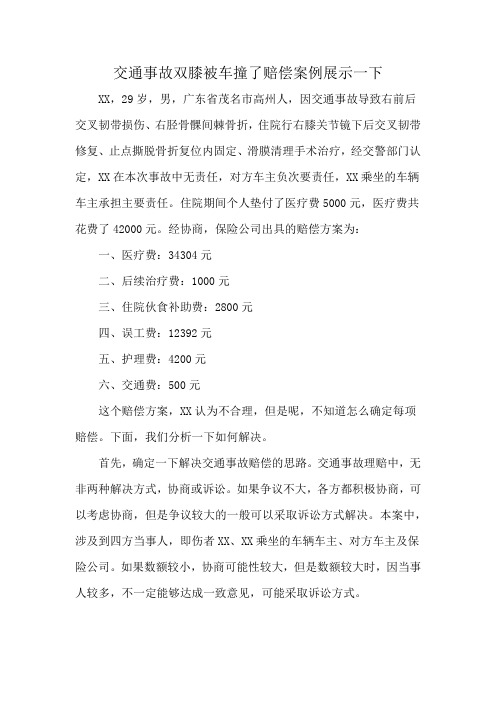 交通事故双膝被车撞了赔偿案例展示一下

XX，29岁，男，广东省茂名市高州人，因交通事故导致右前后交叉韧带损伤、右胫骨髁间棘骨折，住院行右膝关节镜下后交叉韧带修复、止点撕脱骨折复位内固定、滑膜清理手术治疗，经交警部门认定，XX在本次事故中无责任，对方车主负次要责任，XX乘坐的车辆车主承担主要责任。住院期间个人垫付了医疗费5000元，医疗费共花费了42000元。经协商，保险公司出具的赔偿方案为：

一、医疗费：34304元

二、后续治疗费：1000元

三、住院伙食补助费：2800元

四、误工费：12392元

五、护理费：4200元

六、交通费：500元

这个赔偿方案，XX认为不合理，但是呢，不知道怎么确定每项赔偿。下面，我们分析一下如何解决。

首先，确定一下解决交通事故赔偿的思路。交通事故理赔中，无非两种解决方式，协商或诉讼。如果争议不大，各方都积极协商，可以考虑协商，但是争议较大的一般可以采取诉讼方式解决。本案中，涉及到四方当事人，即伤者XX、XX乘坐的车辆车主、对方车主及保险公司。如果数额较小，协商可能性较大，但是数额较大时，因当事人较多，不一定能够达成一致意见，可能采取诉讼方式。